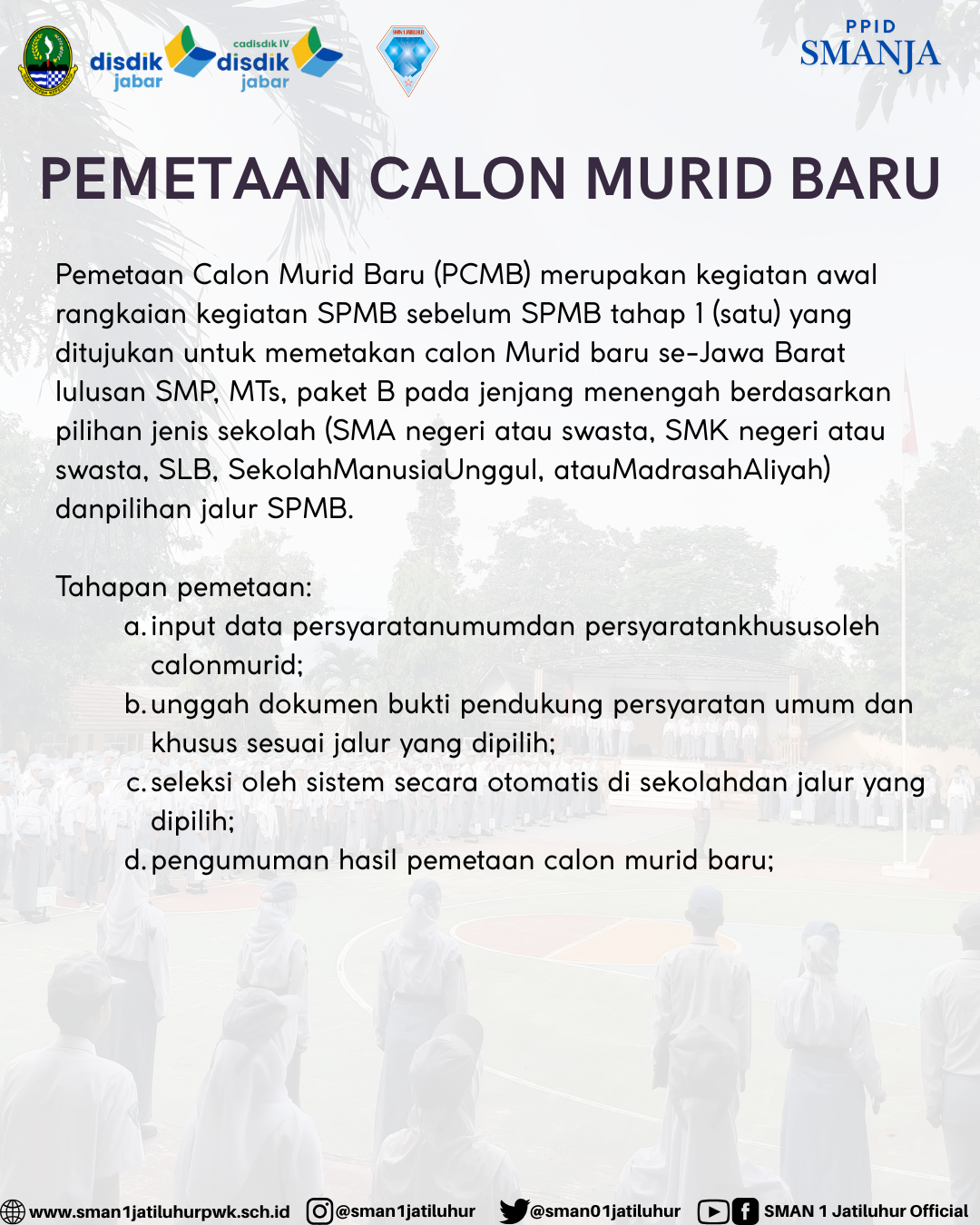 disdik jabar
cadisdik IV disdik jabar

PPID SMANJA

PEMETAAN CALON MURID BARU

Pemetaan Calon Murid Baru (PCMB) merupakan kegiatan awal rangkaian kegiatan SPMB sebelum SPMB tahap 1 (satu) yang ditujukan untuk memetakan calon Murid baru se-Jawa Barat lulusan SMP, MTs, paket B pada jenjang menengah berdasarkan pilihan jenis sekolah (SMA negeri atau swasta, SMK negeri atau swasta, SLB, SekolahManusiaUnggul, atauMadrasahAliyah) danpilihan jalur SPMB.

Tahapan pemetaan:
a. input data persyaratanumumdan persyaratankhususoleh calonmurid;
b. unggah dokumen bukti pendukung persyaratan umum dan khusus sesuai jalur yang dipilih;
c. seleksi oleh sistem secara otomatis di sekolahdan jalur yang dipilih;
d. pengumuman hasil pemetaan calon murid baru;

www.sman1jatiluhurpwk.sch.id @sman1jatiluhur @sman01jatiluhur SMAN 1 Jatiluhur Official